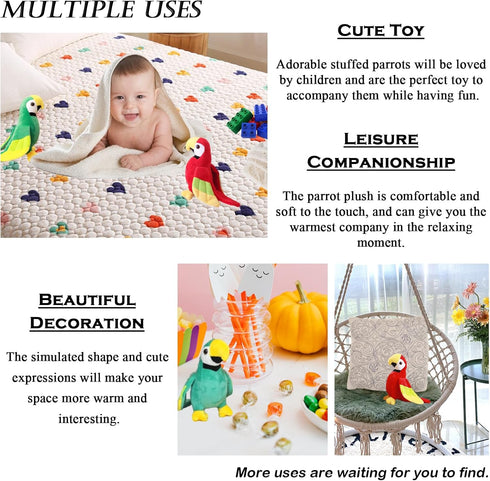 MULTIPLE USES

CUTE TOY

Adorable stuffed parrots will be loved by children and are the perfect toy to accompany them while having fun.

LEISURE COMPANIONSHIP

The parrot plush is comfortable and soft to the touch, and can give you the warmest company in the relaxing moment.

BEAUTIFUL DECORATION

The simulated shape and cute expressions will make your space more warm and interesting.

More uses are waiting for you to find.